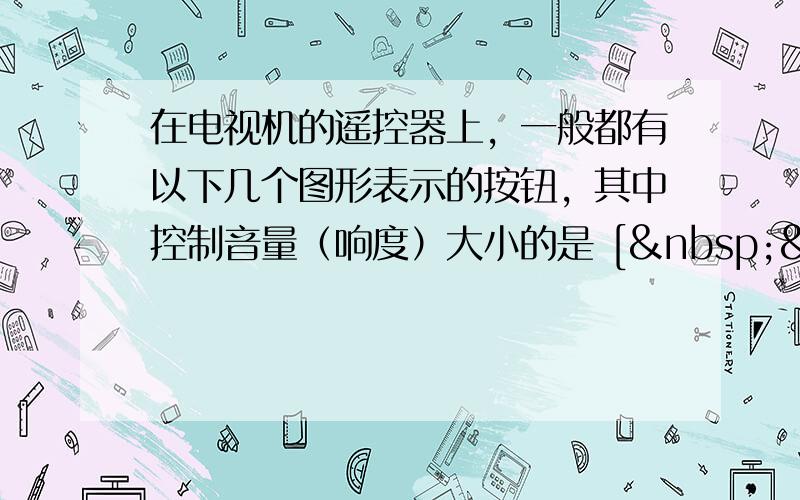 在电视机的遥控器上，一般都有以下几个图形表示的按钮，其中控制音量（响度）大小的是 [&nbsp;&

STATIONERY